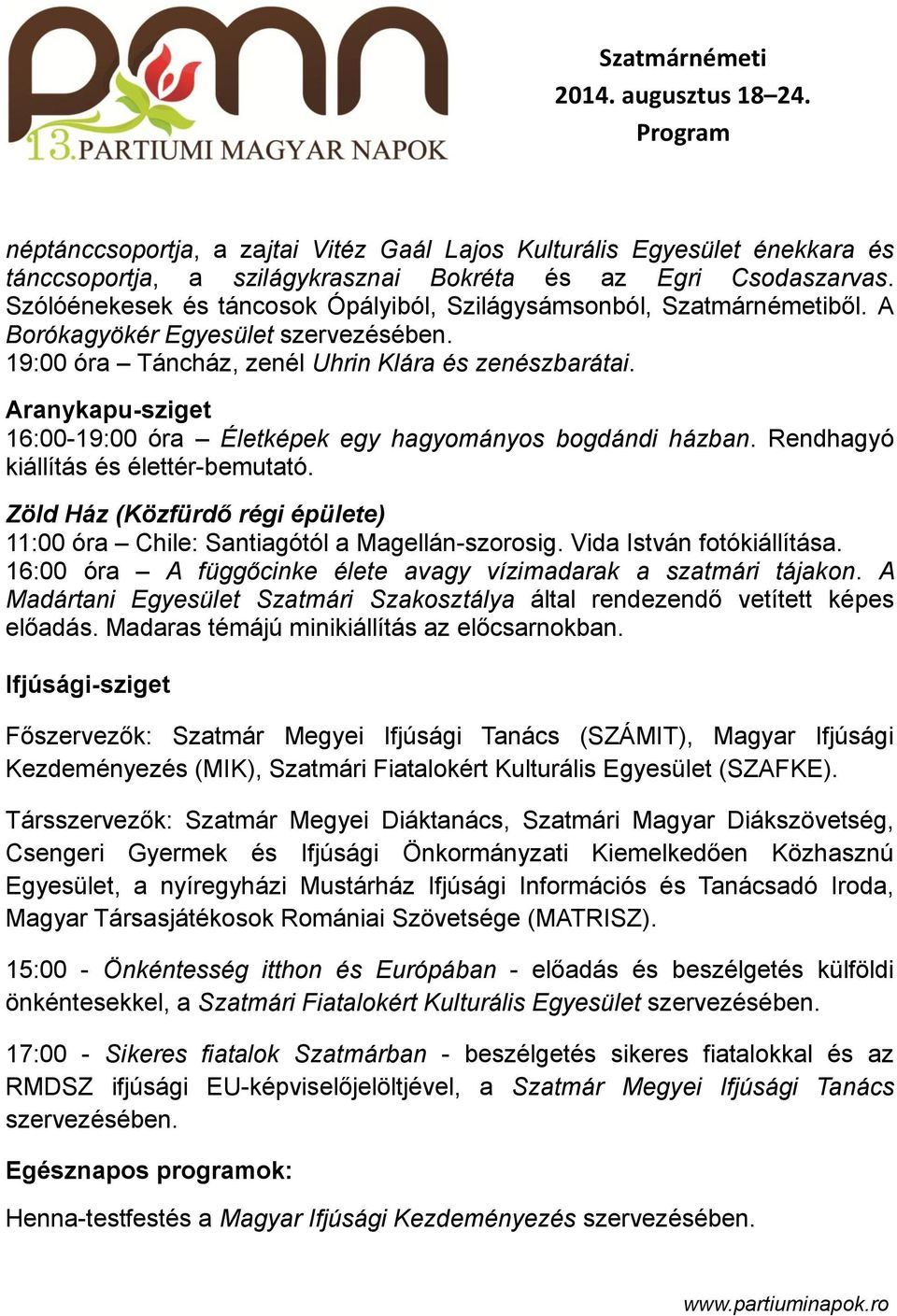 pmn
13. PARTIUMI MAGYAR NAPOK

Szatmárnémeti
2014. augusztus 18–24.
Program

néptánccsoportja, a zajtai Vitéz Gaál Lajos Kulturális Egyesület énekkara és tánccsoportja, a szilágykrasznai Bokréta és az Egri Csodaszarvas. Szólóénekesek és táncosok Ópályiból, Szilágysámsonból, Szatmárnémetiből. A Borókagyökér Egyesület szervezésében.
19:00 óra – Táncház, zenél Uhrin Klára és zenészbarátai.

Aranykapu-sziget
16:00-19:00 óra – Életképek egy hagyományos bogdándi házban. Rendhagyó kiállítás és élettér-bemutató.

Zöld Ház (Közfürdő régi épülete)
11:00 óra – Chile: Santiagótól a Magellán-szorosig. Vida István fotókiállítása.
16:00 óra – A függőcinke élete avagy vízimadarak a szatmári tájakon. A Madártani Egyesület Szatmári Szakosztálya által rendezendő vetített képes előadás. Madaras témájú minikiállítás az előcsarnokban.

Ifjúsági-sziget

Főszervezők: Szatmár Megyei Ifjúsági Tanács (SZÁMIT), Magyar Ifjúsági Kezdeményezés (MIK), Szatmári Fiatalokért Kulturális Egyesület (SZAFKE).

Társszervezők: Szatmár Megyei Diáktanács, Szatmári Magyar Diákszövetség, Csengeri Gyermek és Ifjúsági Önkormányzati Kiemelkedően Közhasznú Egyesület, a nyíregyházi Mustárház Ifjúsági Információs és Tanácsadó Iroda, Magyar Társasjátékosok Romániai Szövetsége (MATRISZ).

15:00 - Önkéntesség itthon és Európában - előadás és beszélgetés külföldi önkéntesekkel, a Szatmári Fiatalokért Kulturális Egyesület szervezésében.

17:00 - Sikeres fiatalok Szatmárban - beszélgetés sikeres fiatalokkal és az RMDSZ ifjúsági EU-képviselőjelöltjével, a Szatmár Megyei Ifjúsági Tanács szervezésében.

Egésznapos programok:

Henna-testfestés a Magyar Ifjúsági Kezdeményezés szervezésében.

www.partiuminapok.ro